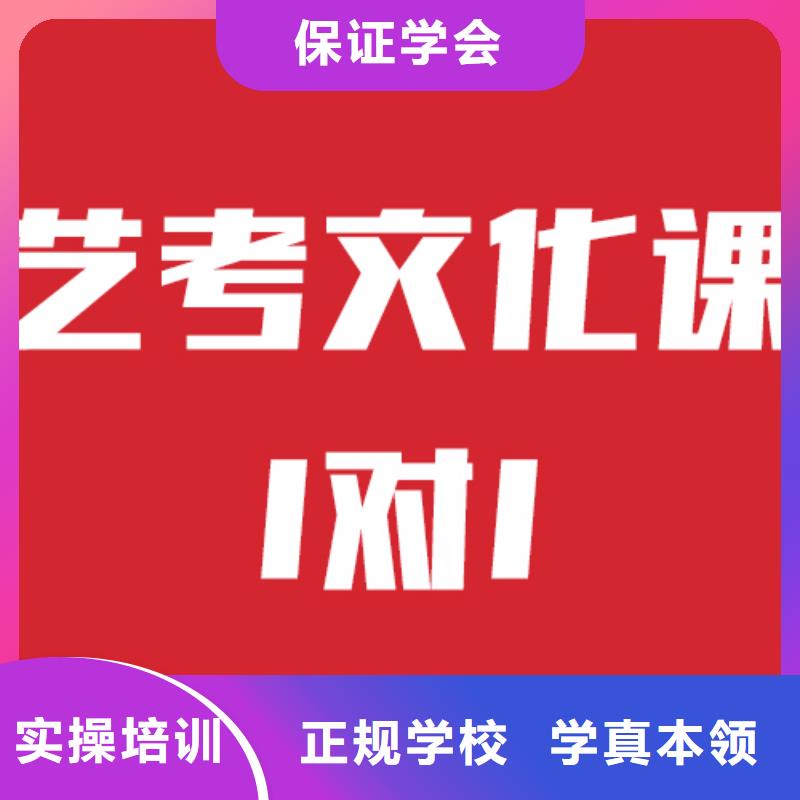 保证学会

艺考文化课

1对1

实操培训

正规学校 学真本领